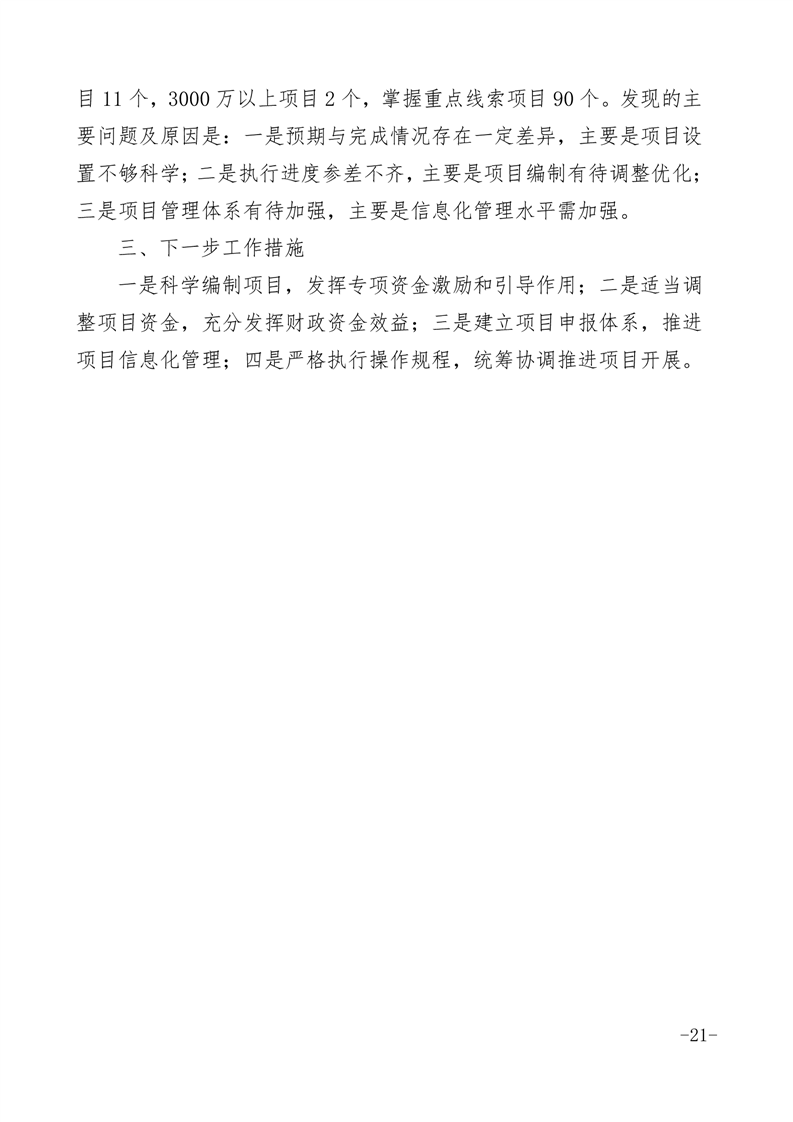 目 11 个，3000 万以上项目 2 个，掌握重点线索项目 90 个。发现的主要问题及原因是：一是预期与完成情况存在一定差异，主要是项目设置不够科学；二是执行进度参差不齐，主要是项目编制有待调整优化；三是项目管理体系有待加强，主要是信息化管理水平需加强。

三、下一步工作措施

一是科学编制项目，发挥专项资金激励和引导作用；二是适当调整项目资金，充分发挥财政资金效益；三是建立项目申报体系，推进项目信息化管理；四是严格执行操作规程，统筹协调推进项目开展。

-21-